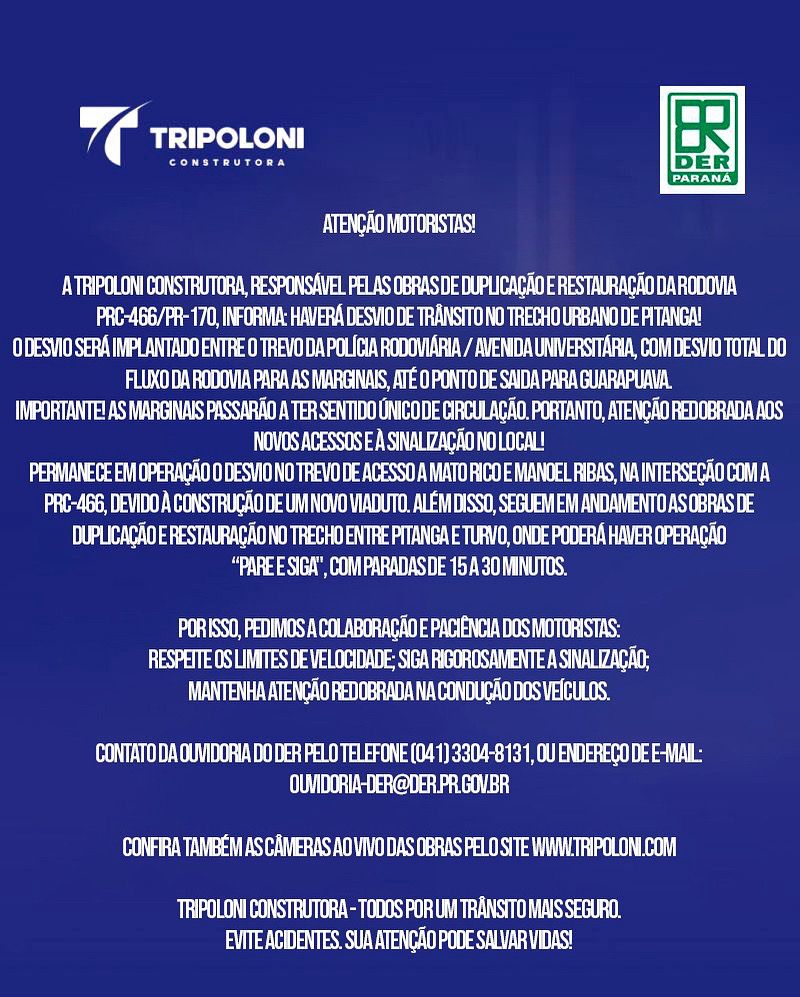 TRIPOLONI
CONSTRUTORA

DER
PARANÁ

ATENÇÃO MOTORISTAS!

A TRIPOLONI CONSTRUTORA, RESPONSÁVEL PELAS OBRAS DE DUPLICAÇÃO E RESTAURAÇÃO DA RODOVIA PRC-466/PR-170, INFORMA: HAVERÁ DESVIO DE TRÂNSITO NO TRECHO URBANO DE PITANGA!
O DESVIO SERÁ IMPLANTADO ENTRE O TREVO DA POLÍCIA RODOVIÁRIA / AVENIDA UNIVERSITÁRIA, COM DESVIO TOTAL DO FLUXO DA RODOVIA PARA AS MARGINAIS, ATÉ O PONTO DE SAIDA PARA GUARAPUAVA.
IMPORTANTE! AS MARGINAIS PASSARÃO A TER SENTIDO ÚNICO DE CIRCULAÇÃO. PORTANTO, ATENÇÃO REDOBRADA AOS NOVOS ACESSOS E À SINALIZAÇÃO NO LOCAL!
PERMANECE EM OPERAÇÃO O DESVIO NO TREVO DE ACESSO A MATO RICO E MANOEL RIBAS, NA INTERSEÇÃO COM A PRC-466, DEVIDO À CONSTRUÇÃO DE UM NOVO VIADUTO. ALÉM DISSO, SEGUEM EM ANDAMENTO AS OBRAS DE DUPLICAÇÃO E RESTAURAÇÃO NO TRECHO ENTRE PITANGA E TURVO, ONDE PODERÁ HAVER OPERAÇÃO "PARE E SIGA", COM PARADAS DE 15 A 30 MINUTOS.

POR ISSO, PEDIMOS A COLABORAÇÃO E PACIÊNCIA DOS MOTORISTAS:
RESPEITE OS LIMITES DE VELOCIDADE; SIGA RIGOROSAMENTE A SINALIZAÇÃO;
MANTENHA ATENÇÃO REDOBRADA NA CONDUÇÃO DOS VEÍCULOS.

CONTATO DA OUVIDORIA DO DER PELO TELEFONE (041) 3304-8131, OU ENDEREÇO DE E-MAIL:
OUVIDORIA-DER@DER.PR.GOV.BR

CONFIRA TAMBÉM AS CÂMERAS AO VIVO DAS OBRAS PELO SITE WWW.TRIPOLONI.COM

TRIPOLONI CONSTRUTORA - TODOS POR UM TRÂNSITO MAIS SEGURO.
EVITE ACIDENTES. SUA ATENÇÃO PODE SALVAR VIDAS!